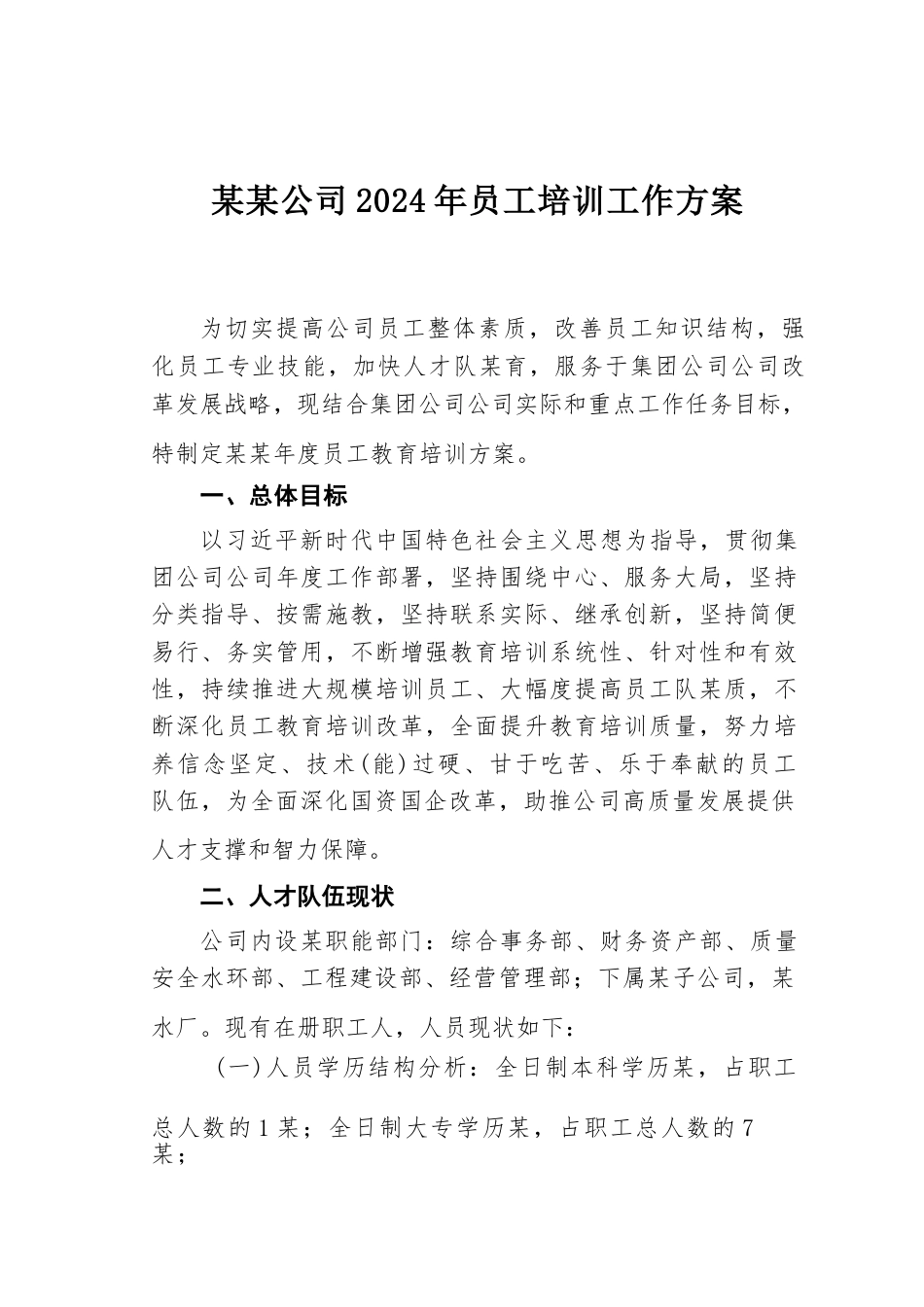 某某公司2024年员工培训工作方案

为切实提高公司员工整体素质，改善员工知识结构，强化员工专业技能，加快人才队某育，服务于集团公司公司改革发展战略，现结合集团公司公司实际和重点工作任务目标，特制定某某年度员工教育培训方案。

一、总体目标

以习近平新时代中国特色社会主义思想为指导，贯彻集团公司公司年度工作部署，坚持围绕中心、服务大局，坚持分类指导、按需施教，坚持联系实际、继承创新，坚持简便易行、务实管用，不断增强教育培训系统性、针对性和有效性，持续推进大规模培训员工、大幅度提高员工队某质，不断深化员工教育培训改革，全面提升教育培训质量，努力培养信念坚定、技术(能)过硬、甘于吃苦、乐于奉献的员工队伍，为全面深化国资国企改革，助推公司高质量发展提供人才支撑和智力保障。

二、人才队伍现状

公司内设某职能部门：综合事务部、财务资产部、质量安全水环部、工程建设部、经营管理部；下属某子公司，某水厂。现有在册职工人，人员现状如下：

（一）人员学历结构分析：全日制本科学历某，占职工总人数的1某；全日制大专学历某，占职工总人数的7某；